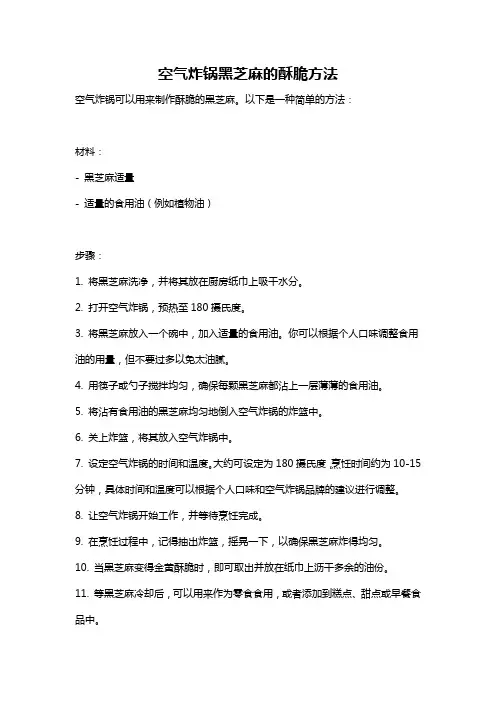 空气炸锅黑芝麻的酥脆方法

空气炸锅可以用来制作酥脆的黑芝麻。以下是一种简单的方法：

材料：

- 黑芝麻适量

- 适量的食用油（例如植物油）

步骤：

1. 将黑芝麻洗净，并将其放在厨房纸巾上吸干水分。

2. 打开空气炸锅，预热至 180 摄氏度。

3. 将黑芝麻放入一个碗中，加入适量的食用油。你可以根据个人口味调整食用油的用量，但不要过多以免太油腻。

4. 用筷子或勺子搅拌均匀，确保每颗黑芝麻都沾上一层薄薄的食用油。

5. 将沾有食用油的黑芝麻均匀地倒入空气炸锅的炸篮中。

6. 关上炸篮，将其放入空气炸锅中。

7. 设定空气炸锅的时间和温度。大约可设定为 180 摄氏度，烹饪时间约为 10-15 分钟，具体时间和温度可以根据个人口味和空气炸锅品牌的建议进行调整。

8. 让空气炸锅开始工作，并等待烹饪完成。

9. 在烹饪过程中，记得抽出炸篮，摇晃一下，以确保黑芝麻炸得均匀。

10. 当黑芝麻变得金黄酥脆时，即可取出并放在纸巾上沥干多余的油份。

11. 等黑芝麻冷却后，可以用来作为零食食用，或者添加到糕点、甜点或早餐食品中。